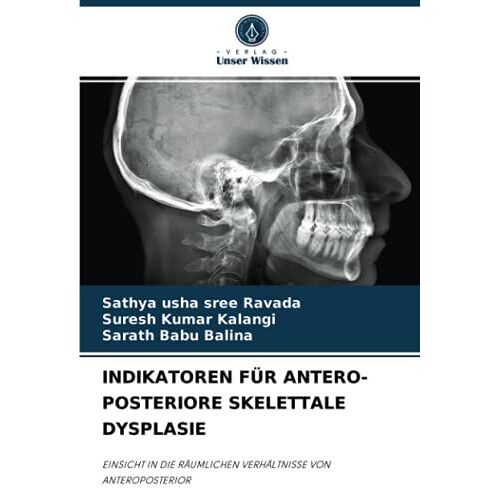 - VERLAG -
Unser Wissen

Sathya usha sree Ravada
Suresh Kumar Kalangi
Sarath Babu Balina

INDIKATOREN FÜR ANTERO-POSTERIORE SKELETTALE DYSPLASIE

EINSICHT IN DIE RÄUMLICHEN VERHÄLTNISSE VON ANTEROPOSTERIOR